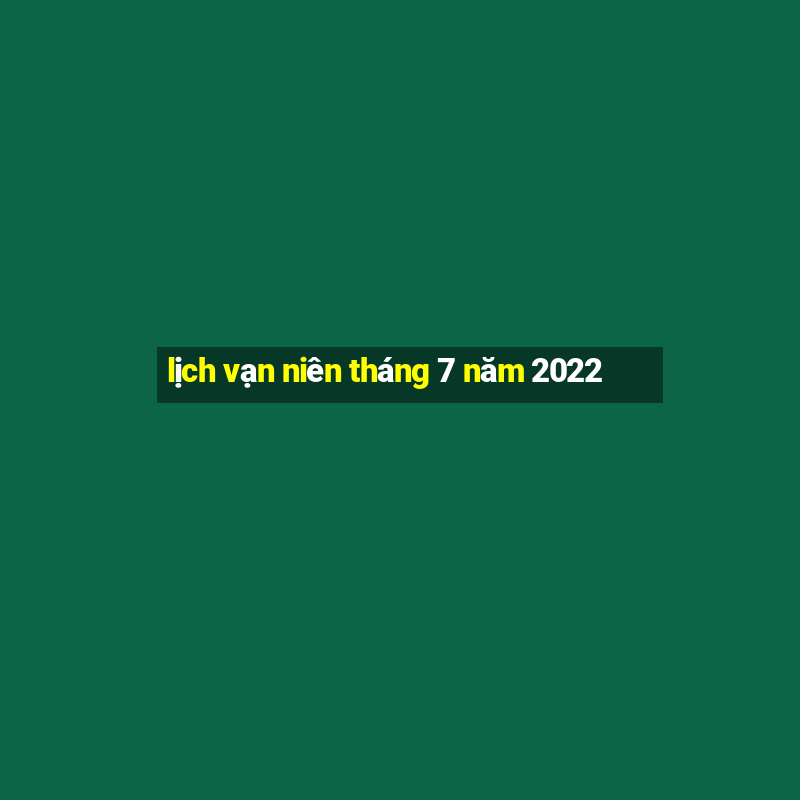 lịch vạn niên tháng 7 năm 2022